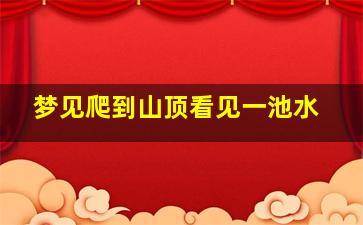 梦见爬到山顶看见一池水